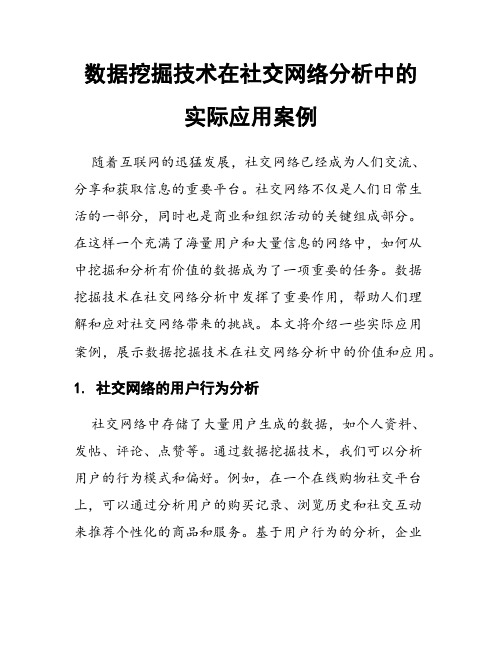 数据挖掘技术在社交网络分析中的实际应用案例

随着互联网的迅猛发展，社交网络已经成为人们交流、分享和获取信息的重要平台。社交网络不仅是人们日常生活的一部分，同时也是商业和组织活动的关键组成部分。在这样一个充满了海量用户和大量信息的网络中，如何从中挖掘和分析有价值的数据成为了一项重要的任务。数据挖掘技术在社交网络分析中发挥了重要作用，帮助人们理解和应对社交网络带来的挑战。本文将介绍一些实际应用案例，展示数据挖掘技术在社交网络分析中的价值和应用。

1. 社交网络的用户行为分析

社交网络中存储了大量用户生成的数据，如个人资料、发帖、评论、点赞等。通过数据挖掘技术，我们可以分析用户的行为模式和偏好。例如，在一个在线购物社交平台上，可以通过分析用户的购买记录、浏览历史和社交互动来推荐个性化的商品和服务。基于用户行为的分析，企业